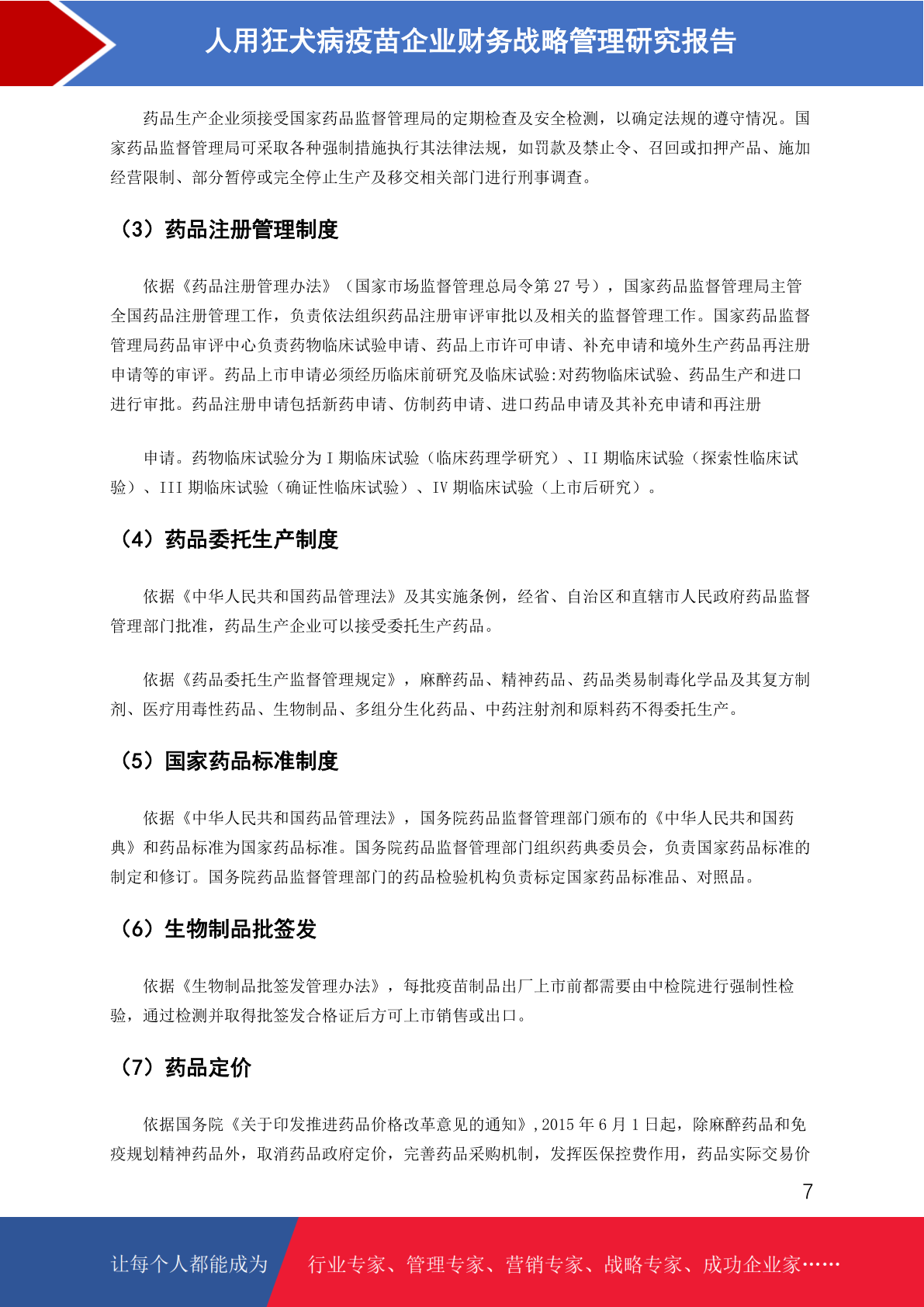 人用狂犬病疫苗企业财务战略管理研究报告

药品生产企业须接受国家药品监督管理局的定期检查及安全检测，以确定法规的遵守情况。国家药品监督管理局可采取各种强制措施执行其法律法规，如罚款及禁止令、召回或扣押产品、施加经营限制、部分暂停或完全停止生产及移交相关部门进行刑事调查。

（3）药品注册管理制度

依据《药品注册管理办法》（国家市场监督管理总局令第27号），国家药品监督管理局主管全国药品注册管理工作，负责依法组织药品注册审评审批以及相关的监督管理工作。国家药品监督管理局药品审评中心负责药物临床试验申请、药品上市许可申请、补充申请和境外生产药品再注册申请等的审评。药品上市申请必须经历临床前研究及临床试验:对药物临床试验、药品生产和进口进行审批。药品注册申请包括新药申请、仿制药申请、进口药品申请及其补充申请和再注册

申请。药物临床试验分为I期临床试验（临床药理学研究）、II期临床试验（探索性临床试验）、III期临床试验（确证性临床试验）、IV期临床试验（上市后研究）。

（4）药品委托生产制度

依据《中华人民共和国药品管理法》及其实施条例，经省、自治区和直辖市人民政府药品监督管理部门批准，药品生产企业可以接受委托生产药品。

依据《药品委托生产监督管理规定》，麻醉药品、精神药品、药品类易制毒化学品及其复方制剂、医疗用毒性药品、生物制品、多组分生化药品、中药注射剂和原料药不得委托生产。

（5）国家药品标准制度

依据《中华人民共和国药品管理法》，国务院药品监督管理部门颁布的《中华人民共和国药典》和药品标准为国家药品标准。国务院药品监督管理部门组织药典委员会，负责国家药品标准的制定和修订。国务院药品监督管理部门的药品检验机构负责标定国家药品标准品、对照品。

（6）生物制品批签发

依据《生物制品批签发管理办法》，每批疫苗制品出厂上市前都需要由中检院进行强制性检验，通过检测并取得批签发合格证后方可上市销售或出口。

（7）药品定价

依据国务院《关于印发推进药品价格改革意见的通知》,2015年6月1日起，除麻醉药品和免疫规划精神药品外，取消药品政府定价，完善药品采购机制，发挥医保控费作用，药品实际交易价

7

让每个人都能成为 行业专家、管理专家、营销专家、战略专家、成功企业家……